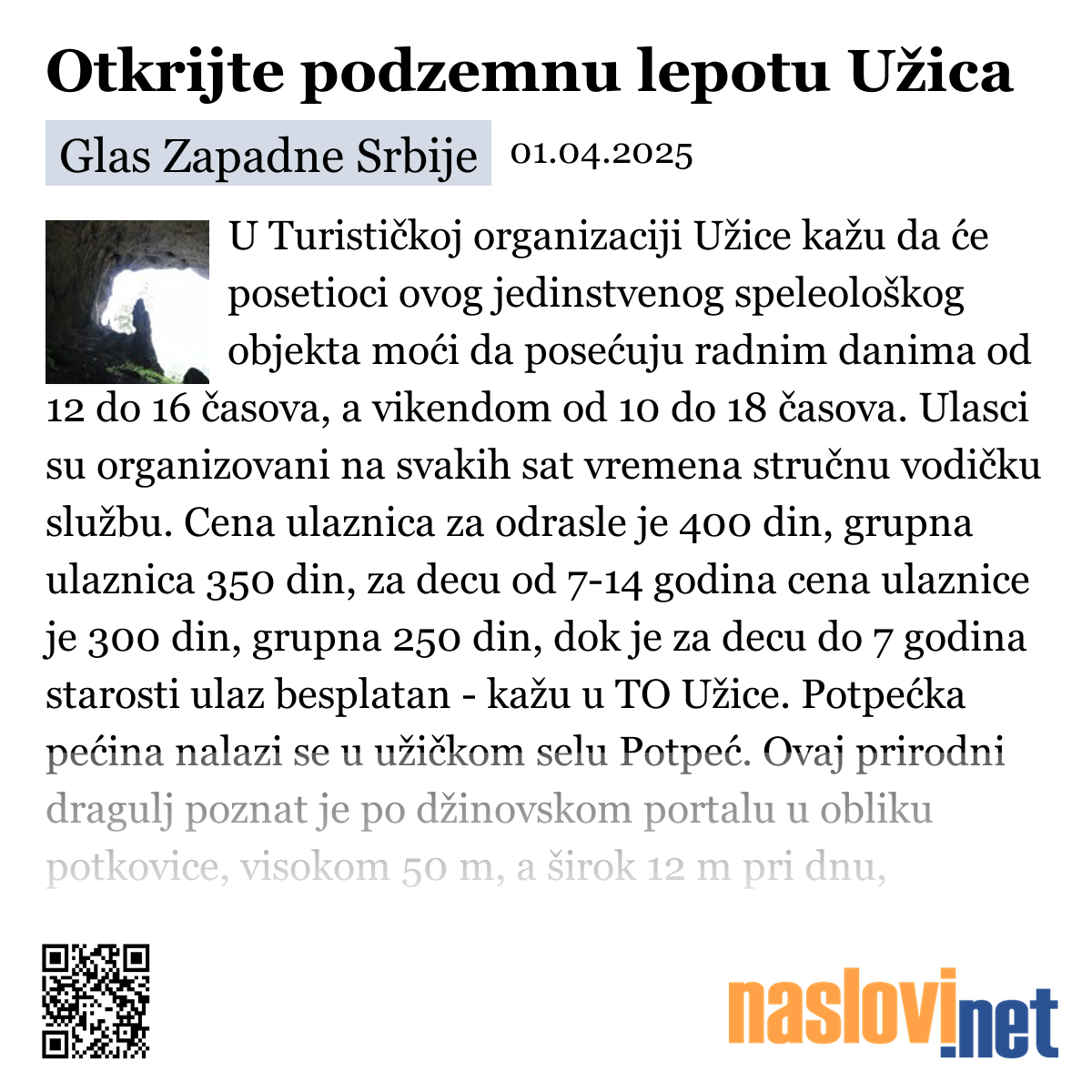 Otkrijte podzemnu lepotu Užica

Glas Zapadne Srbije 01.04.2025

U Turističkoj organizaciji Užice kažu da će posetioci ovog jedinstvenog speleološkog objekta moći da posećuju radnim danima od 12 do 16 časova, a vikendom od 10 do 18 časova. Ulasci su organizovani na svakih sat vremena stručnu vodičku službu. Cena ulaznica za odrasle je 400 din, grupna ulaznica 350 din, za decu od 7-14 godina cena ulaznice je 300 din, grupna 250 din, dok je za decu do 7 godina starosti ulaz besplatan - kažu u TO Užice. Potpećka pećina nalazi se u užičkom selu Potpeć. Ovaj prirodni dragulj poznat je po džinovskom portalu u obliku potkovice, visokom 50 m, a širok 12 m pri dnu,

naslovi.net